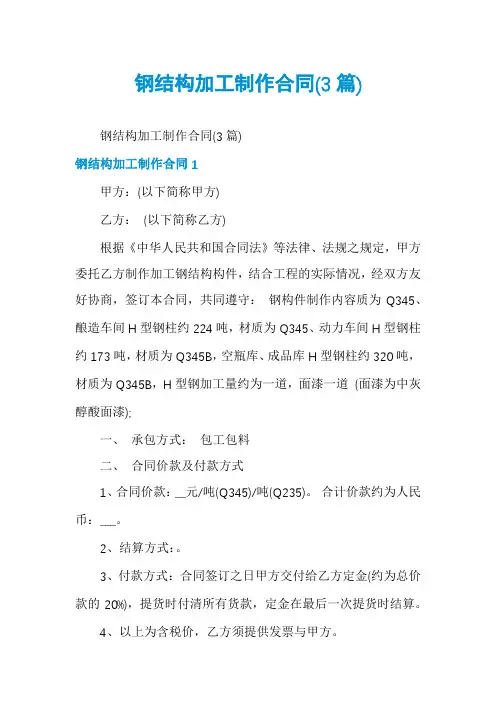 钢结构加工制作合同(3 篇)

钢结构加工制作合同(3 篇)

钢结构加工制作合同 1

甲方：(以下简称甲方)

乙方：  (以下简称乙方)

根据《中华人民共和国合同法》等法律、法规之规定，甲方委托乙方制作加工钢结构构件，结合工程的实际情况，经双方友好协商，签订本合同，共同遵守：  钢构件制作内容质为 Q345、酿造车间 H 型钢柱约 224 吨，材质为 Q345、动力车间 H 型钢柱约 173 吨，材质为 Q345B，空瓶库、成品库 H 型钢柱约 320 吨，材质为 Q345B，H 型钢加工量约为一道，面漆一道  (面漆为中灰醇酸面漆);

一、  承包方式：  包工包料

二、  合同价款及付款方式

1、合同价款：__元/吨(Q345)/吨(Q235)。  合计价款约为人民币：___。

2、结算方式：。

3、付款方式：合同签订之日甲方交付给乙方定金(约为总价款的 20%)，提货时付清所有货款，定金在最后一次提货时结算。

4、以上为含税价，乙方须提供发票与甲方。